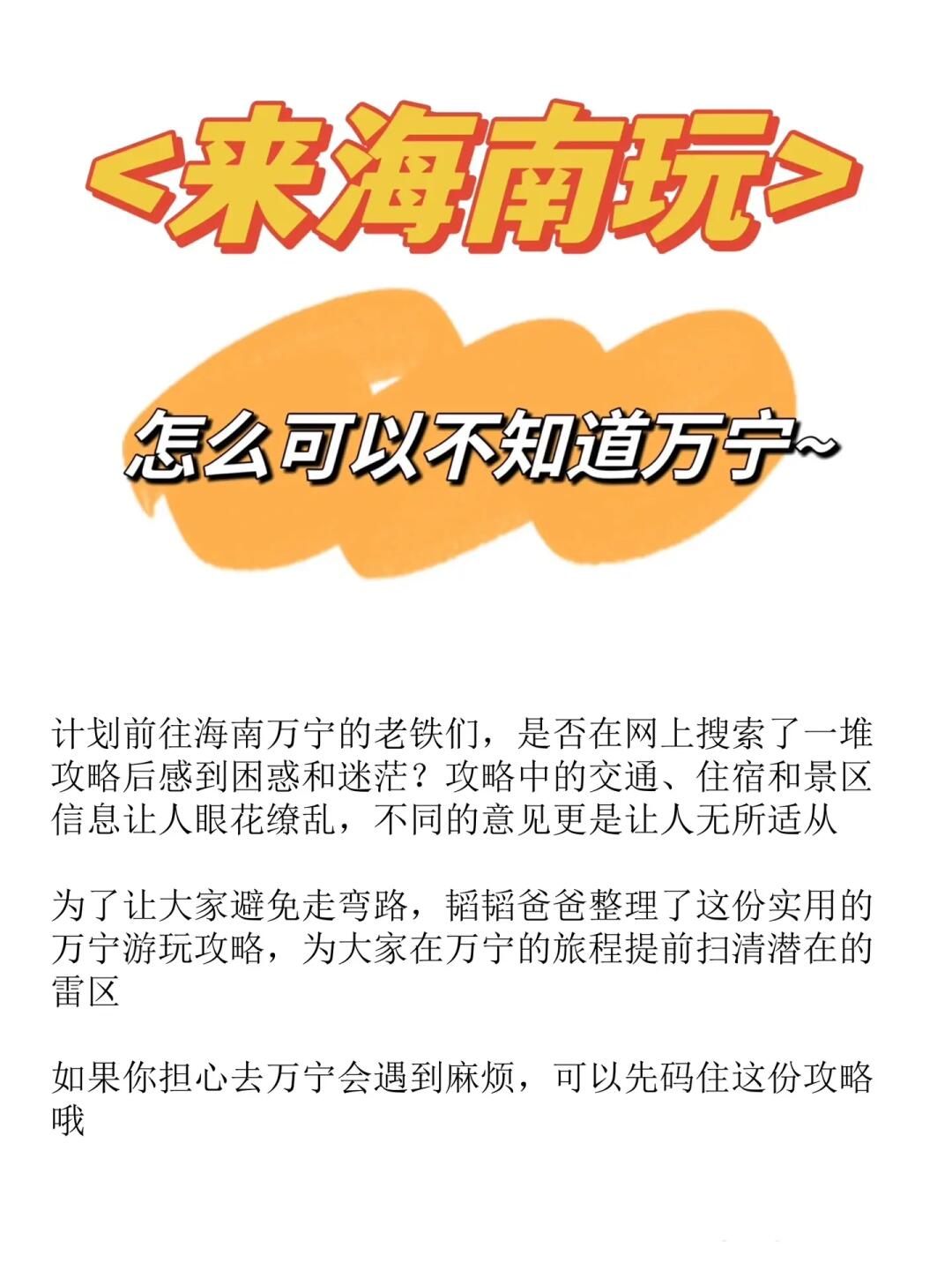 <来海南玩>

怎么可以不知道万宁~

计划前往海南万宁的老铁们，是否在网上搜索了一堆攻略后感到困惑和迷茫？攻略中的交通、住宿和景区信息让人眼花缭乱，不同的意见更是让人无所适从

为了让大家避免走弯路，韬韬爸爸整理了这份实用的万宁游玩攻略，为大家在万宁的旅程提前扫清潜在的雷区

如果你担心去万宁会遇到麻烦，可以先码住这份攻略哦